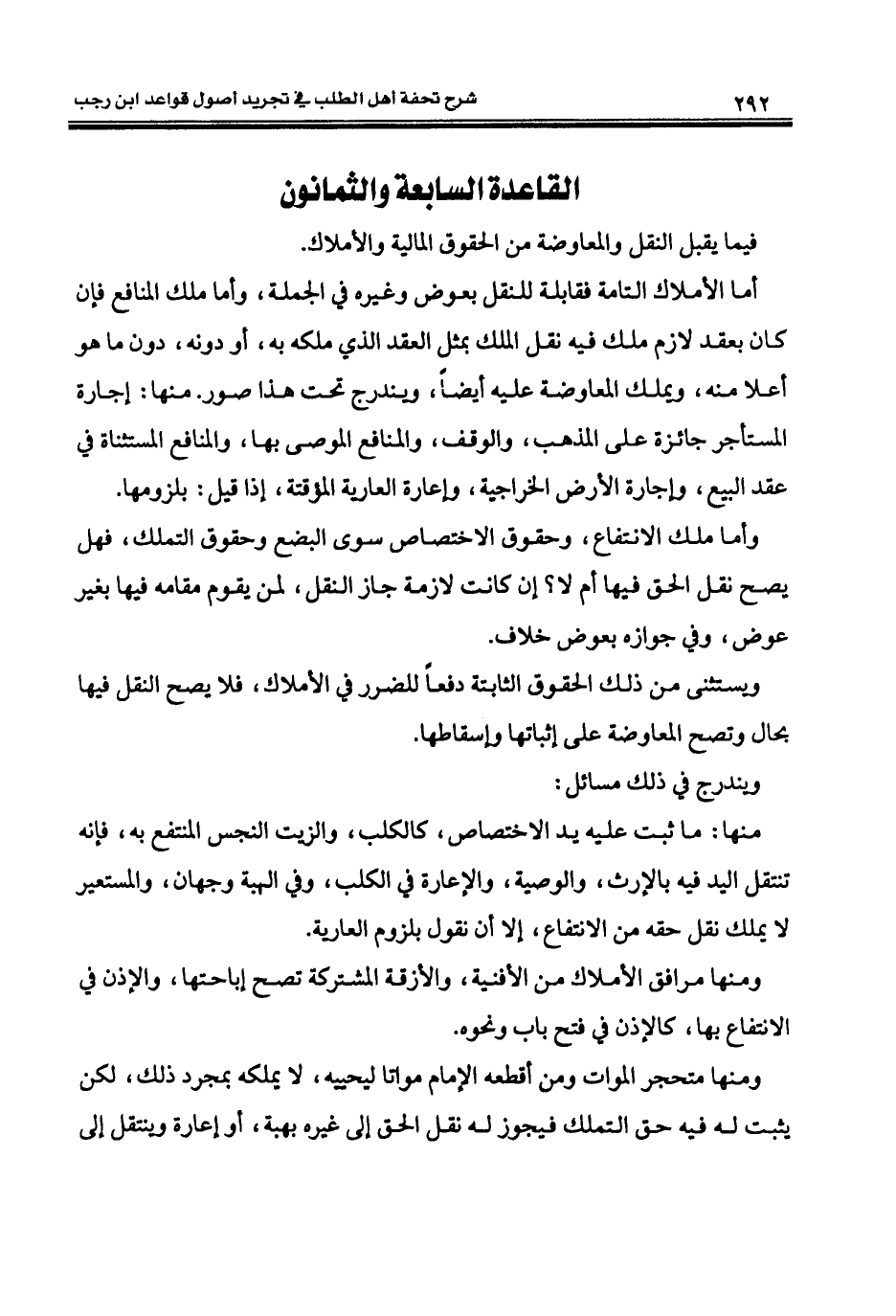 ٢٩٢ شرح تحفة أهل الطلب في تجريد أصول قواعد ابن رجب

القاعدة السابعة والثمانون

فيما يقبل النقل والمعاوضة من الحقوق المالية والأملاك.

أما الأملاك التامة فقابلة للنقل بعوض وغيره في الجملة، وأما ملك المنافع فإن كان بعقد لازم ملك فيه نقل الملك بمثل العقد الذي ملكه به، أو دونه، دون ما هو أعلا منه، ويملك المعاوضة عليه أيضاً، ويندرج تحت هذا صور. منها: إجارة المستأجر جائزة على المذهب، والوقف، والمنافع الموصى بها، والمنافع المستثناة في عقد البيع، وإجارة الأرض الخراجية، وإعارة العارية المؤقتة، إذا قيل: بلزومها.

وأما ملك الانتفاع، وحقوق الاختصاص سوى البضع وحقوق التملك، فهل يصح نقل الحق فيها أم لا؟ إن كانت لازمة جاز النقل، لمن يقوم مقامه فيها بغير عوض، وفي جوازه بعوض خلاف.

ويستثنى من ذلك الحقوق الثابتة دفعاً للضرر في الأملاك، فلا يصح النقل فيها بحال وتصح المعاوضة على إثباتها وإسقاطها.

ويندرج في ذلك مسائل:

منها: ما ثبت عليه يد الاختصاص، كالكلب، والزيت النجس المنتفع به، فإنه تنتقل اليد فيه بالإرث، والوصية، والإعارة في الكلب، وفي الهبة وجهان، والمستعير لا يملك نقل حقه من الانتفاع، إلا أن نقول بلزوم العارية.

ومنها مرافق الأملاك من الأفنية، والأزقة المشتركة تصح إباحتها، والإذن في الانتفاع بها، كالإذن في فتح باب ونحوه.

ومنها متحجر الموات ومن أقطعه الإمام مواتا ليحييه، لا يملكه بمجرد ذلك، لكن يثبت له فيه حق التملك فيجوز له نقل الحق إلى غيره بهبة، أو إعارة وينتقل إلى